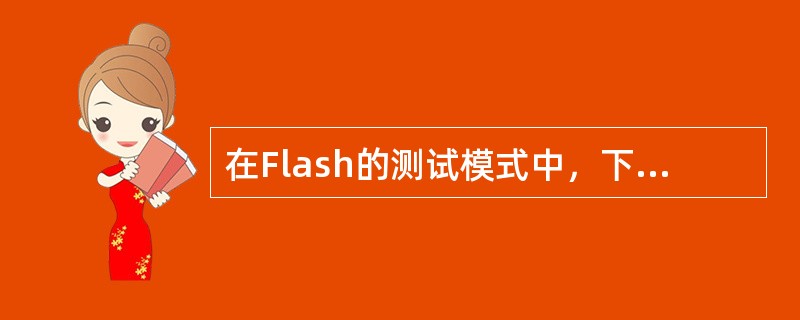 在Flash的测试模式中，下...